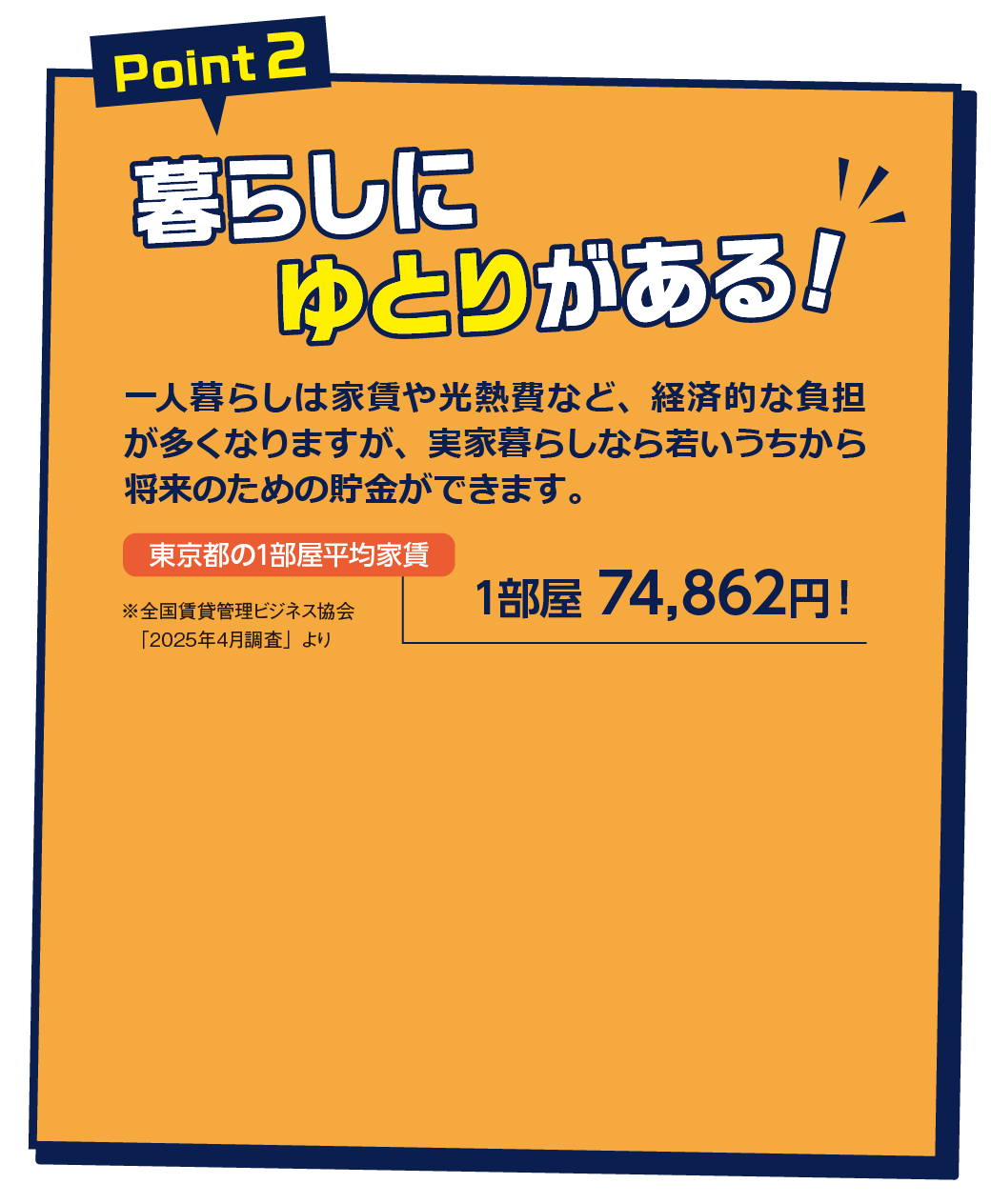 Point 2

暮らしに
ゆとりがある！

一人暮らしは家賃や光熱費など、経済的な負担が多くなりますが、実家暮らしなら若いうちから将来のための貯金ができます。

東京都の1部屋平均家賃

※全国賃貸管理ビジネス協会「2025年4月調査」より

1部屋 74,862円！